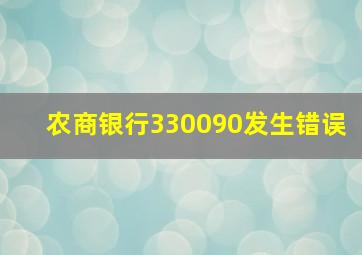 农商银行330090发生错误